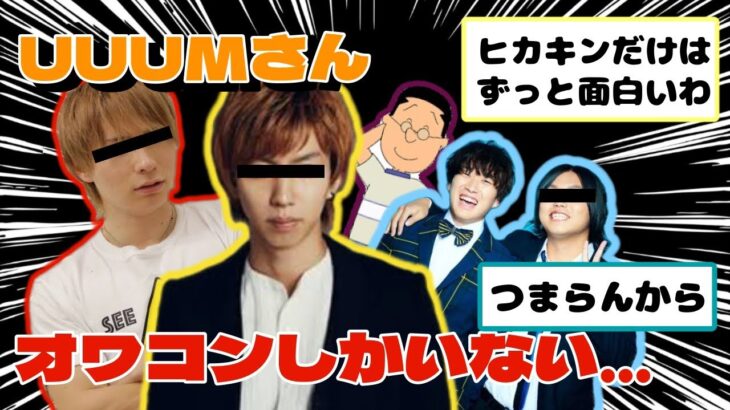 UUUMさん

ヒカキンだけは
ずっと面白いわ

SEE

つまらんから

オワコンしかいない…